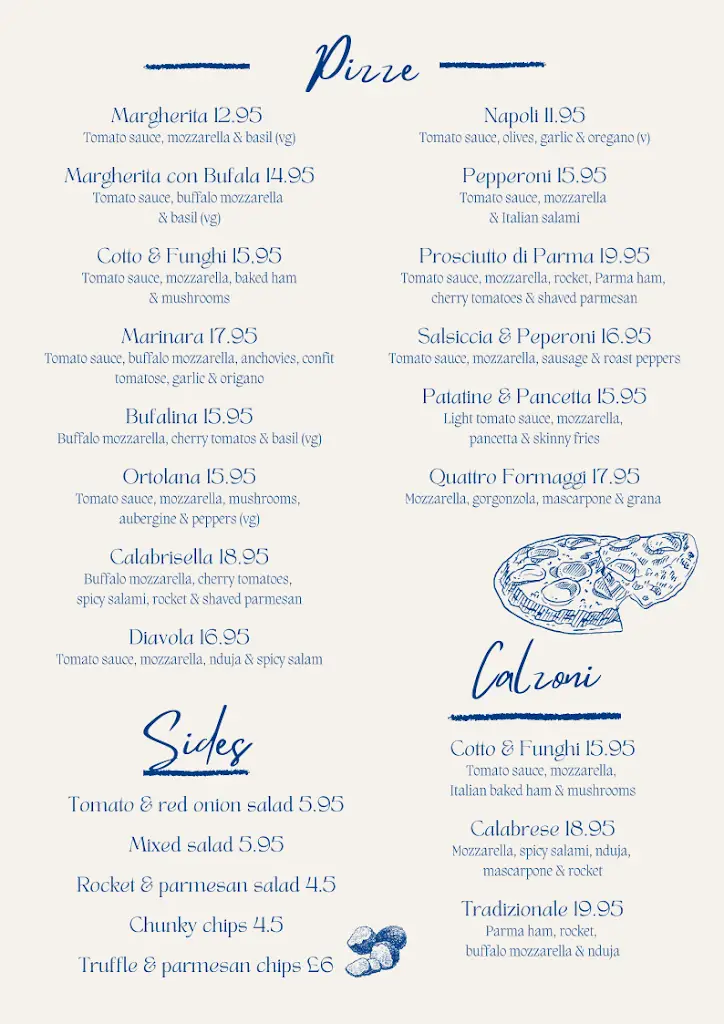 Pizze

Margherita 12.95
Tomato sauce, mozzarella & basil (vg)

Margherita con Bufala 14.95
Tomato sauce, buffalo mozzarella & basil (vg)

Cotto & Funghi 15.95
Tomato sauce, mozzarella, baked ham & mushrooms

Marinara 17.95
Tomato sauce, buffalo mozzarella, anchovies, confit tomatose, garlic & origano

Bufalina 15.95
Buffalo mozzarella, cherry tomatos & basil (vg)

Ortolana 15.95
Tomato sauce, mozzarella, mushrooms, aubergine & peppers (vg)

Calabrisella 18.95
Buffalo mozzarella, cherry tomatoes, spicy salami, rocket & shaved parmesan

Diavola 16.95
Tomato sauce, mozzarella, nduja & spicy salam

Napoli 11.95
Tomato sauce, olives, garlic & oregano (v)

Pepperoni 15.95
Tomato sauce, mozzarella & Italian salami

Prosciutto di Parma 19.95
Tomato sauce, mozzarella, rocket, Parma ham, cherry tomatoes & shaved parmesan

Salsiccia & Peperoni 16.95
Tomato sauce, mozzarella, sausage & roast peppers

Patatine & Pancetta 15.95
Light tomato sauce, mozzarella, pancetta & skinny fries

Quattro Formaggi 17.95
Mozzarella, gorgonzola, mascarpone & grana

Sides

Tomato & red onion salad 5.95

Mixed salad 5.95

Rocket & parmesan salad 4.5

Chunky chips 4.5

Truffle & parmesan chips £6

Calzoni

Cotto & Funghi 15.95
Tomato sauce, mozzarella, Italian baked ham & mushrooms

Calabrese 18.95
Mozzarella, spicy salami, nduja, mascarpone & rocket

Tradizionale 19.95
Parma ham, rocket, buffalo mozzarella & nduja